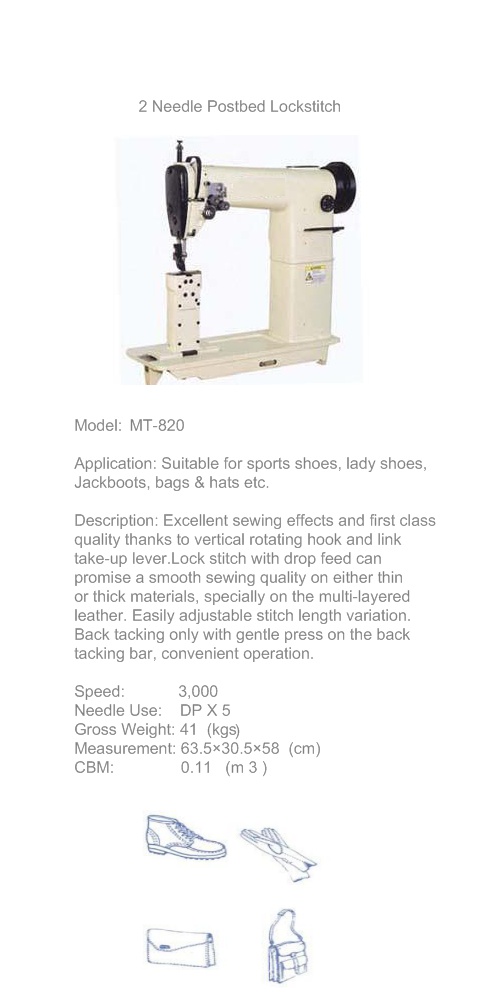 2 Needle Postbed Lockstitch

Model: MT-820

Application: Suitable for sports shoes, lady shoes, Jackboots, bags & hats etc.

Description: Excellent sewing effects and first class quality thanks to vertical rotating hook and link take-up lever.Lock stitch with drop feed can promise a smooth sewing quality on either thin or thick materials, specially on the multi-layered leather. Easily adjustable stitch length variation. Back tacking only with gentle press on the back tacking bar, convenient operation.

Speed: 3,000
Needle Use: DP X 5
Gross Weight: 41 (kgs)
Measurement: 63.5×30.5×58 (cm)
CBM: 0.11 (m 3 )